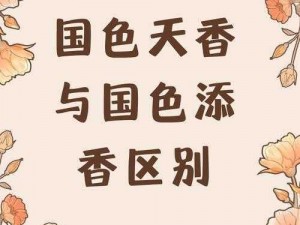 国色天香与国色添香区别